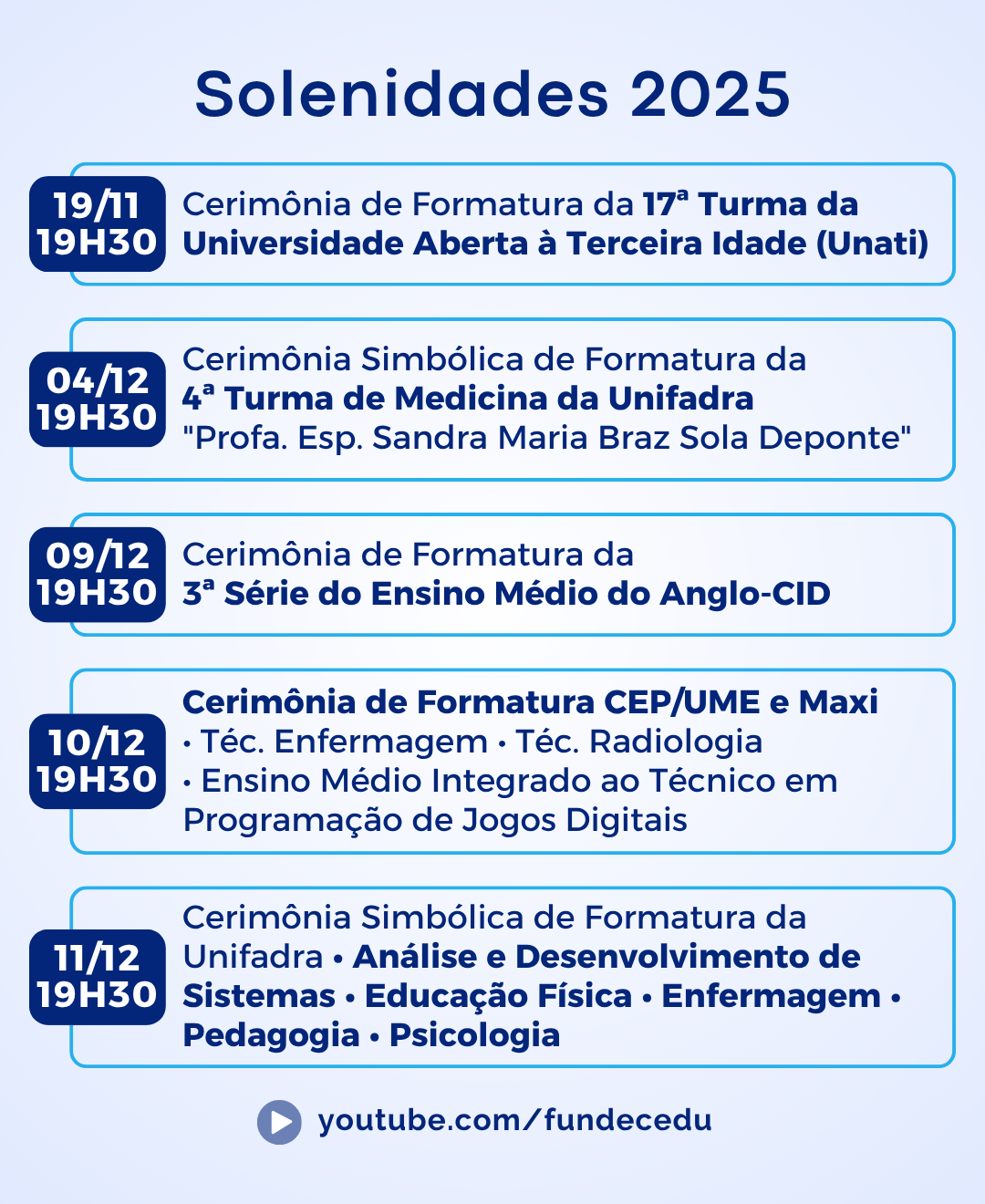 Solenidades 2025

19/11
19H30

Cerimônia de Formatura da 17ª Turma da Universidade Aberta à Terceira Idade (Unati)

04/12
19H30

Cerimônia Simbólica de Formatura da
4ª Turma de Medicina da Unifadra
"Profa. Esp. Sandra Maria Braz Sola Deponte"

09/12
19H30

Cerimônia de Formatura da
3ª Série do Ensino Médio do Anglo-CID

10/12
19H30

Cerimônia de Formatura CEP/UME e Maxi
• Téc. Enfermagem • Téc. Radiologia
• Ensino Médio Integrado ao Técnico em Programação de Jogos Digitais

11/12
19H30

Cerimônia Simbólica de Formatura da Unifadra • Análise e Desenvolvimento de Sistemas • Educação Física • Enfermagem • Pedagogia • Psicologia

youtube.com/fundecedu